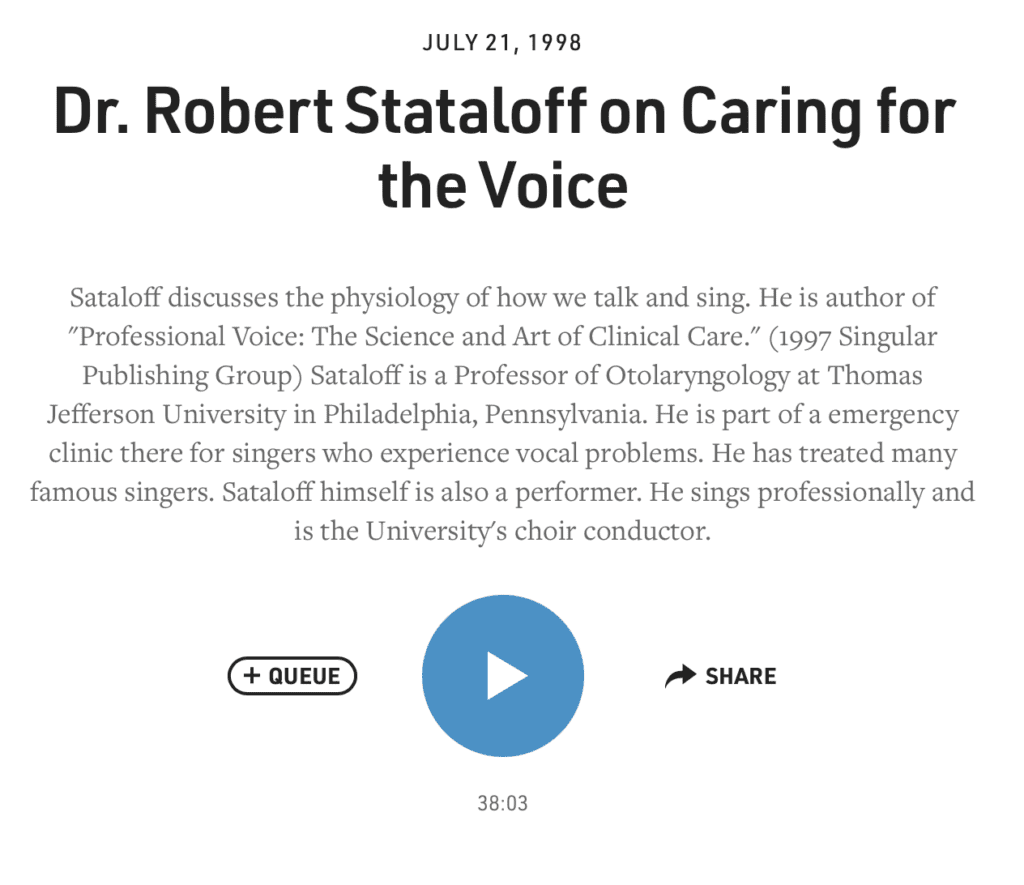 JULY 21, 1998

Dr. Robert Stataloff on Caring for the Voice

Sataloff discusses the physiology of how we talk and sing. He is author of "Professional Voice: The Science and Art of Clinical Care." (1997 Singular Publishing Group) Sataloff is a Professor of Otolaryngology at Thomas Jefferson University in Philadelphia, Pennsylvania. He is part of a emergency clinic there for singers who experience vocal problems. He has treated many famous singers. Sataloff himself is also a performer. He sings professionally and is the University's choir conductor.

+ QUEUE

SHARE

38:03